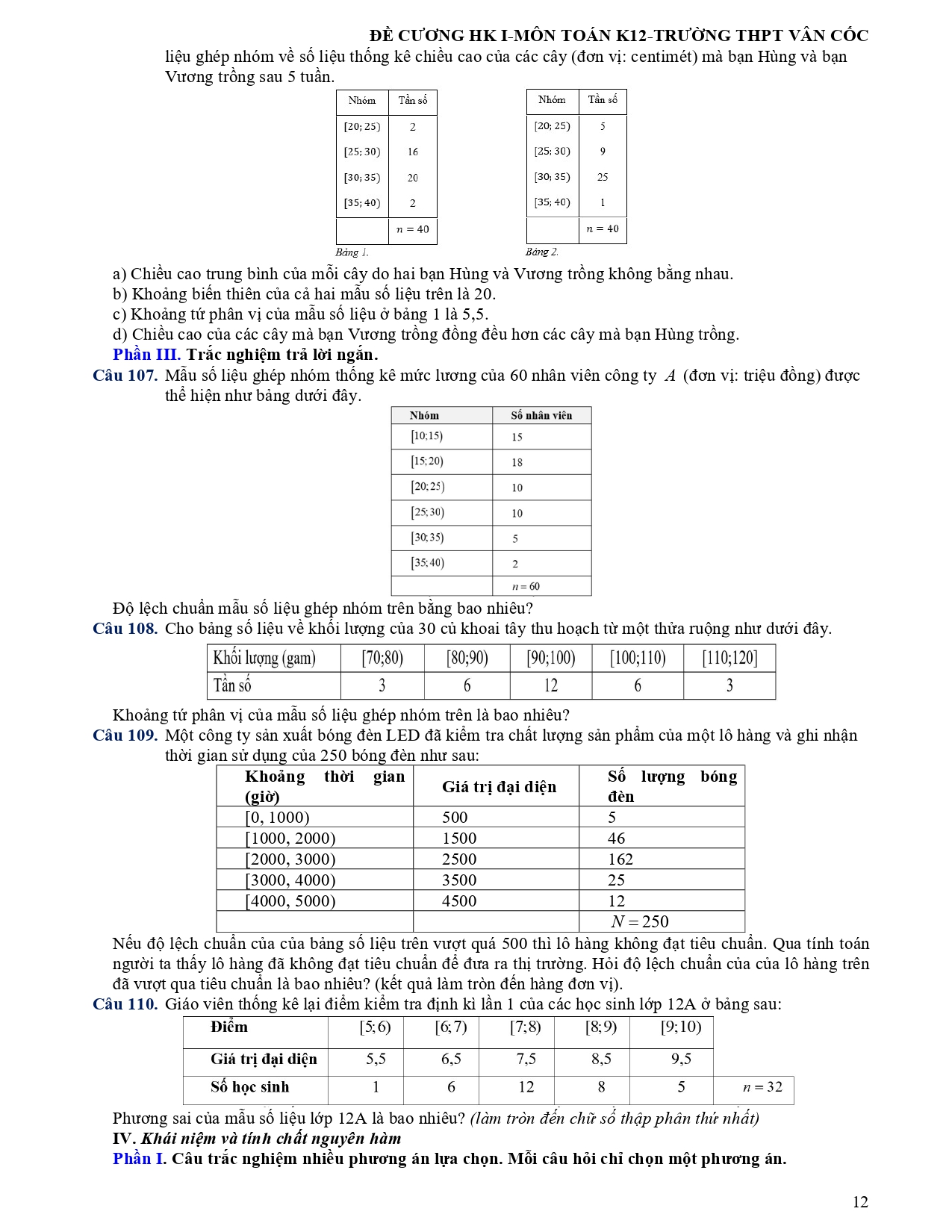 ĐỀ CƯƠNG HK I-MÔN TOÁN K12-TRƯỜNG THPT VÂN CỐC

liệu ghép nhóm về số liệu thống kê chiều cao của các cây (đơn vị: centimét) mà bạn Hùng và bạn Vương trồng sau 5 tuần.

| Nhóm | Tần số |
|---|---|
| $[20;25)$ | 2 |
| $[25;30)$ | 16 |
| $[30;35)$ | 20 |
| $[35;40)$ | 2 |
| | $n=40$ |

Bảng 1.

| Nhóm | Tần số |
|---|---|
| $[20;25)$ | 5 |
| $[25;30)$ | 9 |
| $[30;35)$ | 25 |
| $[35;40)$ | 1 |
| | $n=40$ |

Bảng 2.

a) Chiều cao trung bình của mỗi cây do hai bạn Hùng và Vương trồng không bằng nhau.
b) Khoảng biến thiên của cả hai mẫu số liệu trên là 20.
c) Khoảng tứ phân vị của mẫu số liệu ở bảng 1 là 5,5.
d) Chiều cao của các cây mà bạn Vương trồng đồng đều hơn các cây mà bạn Hùng trồng.

Phần III. Trắc nghiệm trả lời ngắn.

Câu 107. Mẫu số liệu ghép nhóm thống kê mức lương của 60 nhân viên công ty $A$ (đơn vị: triệu đồng) được thể hiện như bảng dưới đây.

| Nhóm | Số nhân viên |
|---|---|
| $[10;15)$ | 15 |
| $[15;20)$ | 18 |
| $[20;25)$ | 10 |
| $[25;30)$ | 10 |
| $[30;35)$ | 5 |
| $[35;40)$ | 2 |
| | $n=60$ |

Độ lệch chuẩn mẫu số liệu ghép nhóm trên bằng bao nhiêu?

Câu 108. Cho bảng số liệu về khối lượng của 30 củ khoai tây thu hoạch từ một thửa ruộng như dưới đây.

| Khối lượng (gam) | $[70;80)$ | $[80;90)$ | $[90;100)$ | $[100;110)$ | $[110;120]$ |
|---|---|---|---|---|---|
| Tần số | 3 | 6 | 12 | 6 | 3 |

Khoảng tứ phân vị của mẫu số liệu ghép nhóm trên là bao nhiêu?

Câu 109. Một công ty sản xuất bóng đèn LED đã kiểm tra chất lượng sản phẩm của một lô hàng và ghi nhận thời gian sử dụng của 250 bóng đèn như sau:

| Khoảng thời gian (giờ) | Giá trị đại diện | Số lượng bóng đèn |
|---|---|---|
| [0, 1000) | 500 | 5 |
| [1000, 2000) | 1500 | 46 |
| [2000, 3000) | 2500 | 162 |
| [3000, 4000) | 3500 | 25 |
| [4000, 5000) | 4500 | 12 |
| | | $N=250$ |

Nếu độ lệch chuẩn của của bảng số liệu trên vượt quá 500 thì lô hàng không đạt tiêu chuẩn. Qua tính toán người ta thấy lô hàng đã không đạt tiêu chuẩn để đưa ra thị trường. Hỏi độ lệch chuẩn của của lô hàng trên đã vượt qua tiêu chuẩn là bao nhiêu? (kết quả làm tròn đến hàng đơn vị).

Câu 110. Giáo viên thống kê lại điểm kiểm tra định kì lần 1 của các học sinh lớp 12A ở bảng sau:

| Điểm | $[5;6)$ | $[6;7)$ | $[7;8)$ | $[8;9)$ | $[9;10)$ | |
|---|---|---|---|---|---|---|
| Giá trị đại diện | 5,5 | 6,5 | 7,5 | 8,5 | 9,5 | |
| Số học sinh | 1 | 6 | 12 | 8 | 5 | $n=32$ |

Phương sai của mẫu số liệu lớp 12A là bao nhiêu? (làm tròn đến chữ số thập phân thứ nhất)

IV. Khái niệm và tính chất nguyên hàm

Phần I. Câu trắc nghiệm nhiều phương án lựa chọn. Mỗi câu hỏi chỉ chọn một phương án.

12